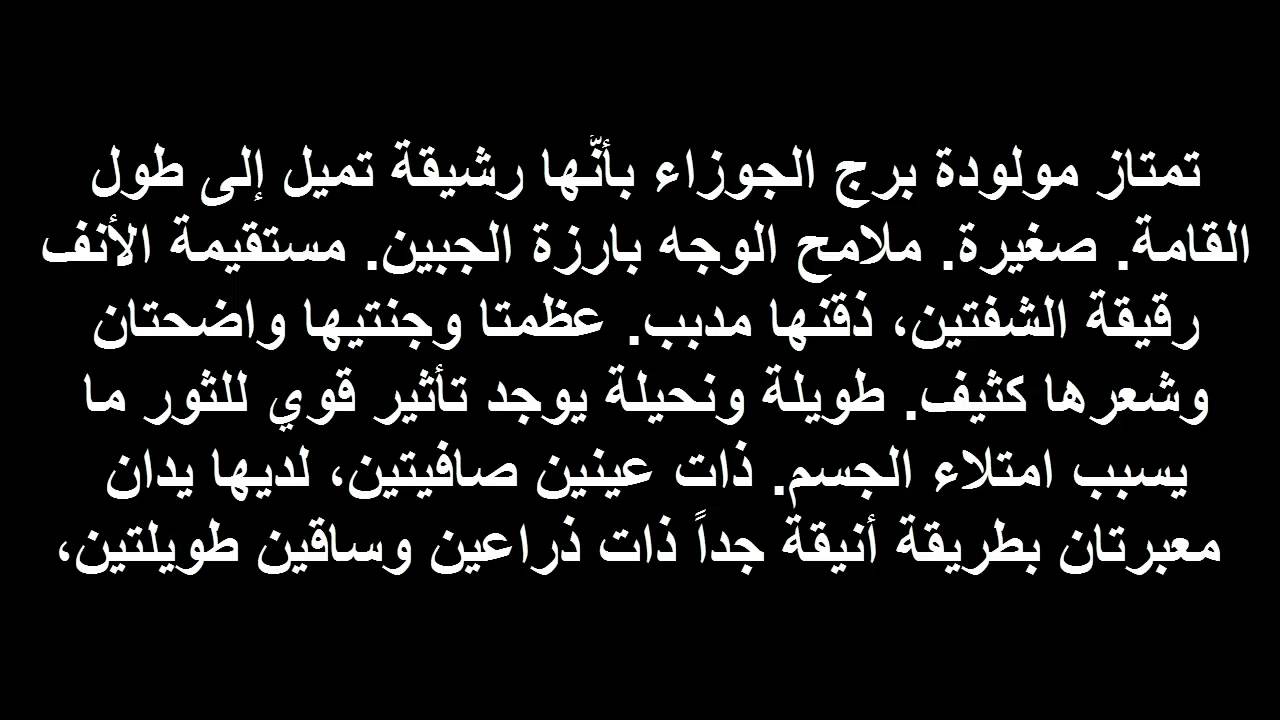 تمتاز مولودة برج الجوزاء بأنّها رشيقة تميل إلى طول القامة. صغيرة. ملامح الوجه بارزة الجبين. مستقيمة الأنف رقيقة الشفتين، ذقنها مدبب. عظمتا وجنتيها واضحتان وشعرها كثيف. طويلة ونحيلة يوجد تأثير قوي للثور ما يسبب امتلاء الجسم. ذات عينين صافيتين، لديها يدان معبرتان بطريقة أنيقة جداً ذات ذراعين وساقين طويلتين،